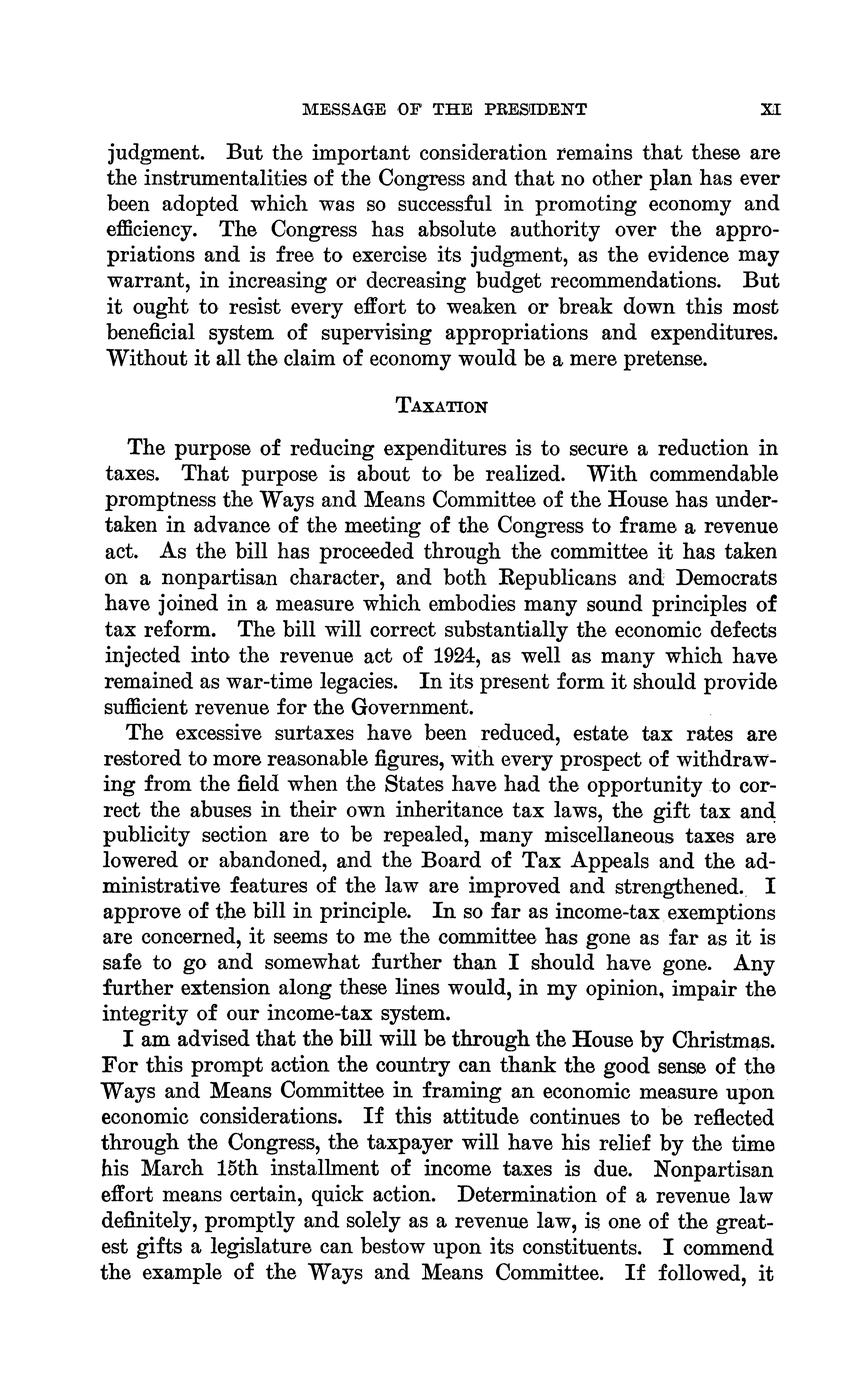 MESSAGE OF THE PRESIDENT XI

judgment. But the important consideration remains that these are the instrumentalities of the Congress and that no other plan has ever been adopted which was so successful in promoting economy and efficiency. The Congress has absolute authority over the appropriations and is free to exercise its judgment, as the evidence may warrant, in increasing or decreasing budget recommendations. But it ought to resist every effort to weaken or break down this most beneficial system of supervising appropriations and expenditures. Without it all the claim of economy would be a mere pretense.

TAXATION

The purpose of reducing expenditures is to secure a reduction in taxes. That purpose is about to be realized. With commendable promptness the Ways and Means Committee of the House has undertaken in advance of the meeting of the Congress to frame a revenue act. As the bill has proceeded through the committee it has taken on a nonpartisan character, and both Republicans and Democrats have joined in a measure which embodies many sound principles of tax reform. The bill will correct substantially the economic defects injected into the revenue act of 1924, as well as many which have remained as war-time legacies. In its present form it should provide sufficient revenue for the Government.

The excessive surtaxes have been reduced, estate tax rates are restored to more reasonable figures, with every prospect of withdrawing from the field when the States have had the opportunity to correct the abuses in their own inheritance tax laws, the gift tax and publicity section are to be repealed, many miscellaneous taxes are lowered or abandoned, and the Board of Tax Appeals and the administrative features of the law are improved and strengthened. I approve of the bill in principle. In so far as income-tax exemptions are concerned, it seems to me the committee has gone as far as it is safe to go and somewhat further than I should have gone. Any further extension along these lines would, in my opinion, impair the integrity of our income-tax system.

I am advised that the bill will be through the House by Christmas. For this prompt action the country can thank the good sense of the Ways and Means Committee in framing an economic measure upon economic considerations. If this attitude continues to be reflected through the Congress, the taxpayer will have his relief by the time his March 15th installment of income taxes is due. Nonpartisan effort means certain, quick action. Determination of a revenue law definitely, promptly and solely as a revenue law, is one of the greatest gifts a legislature can bestow upon its constituents. I commend the example of the Ways and Means Committee. If followed, it